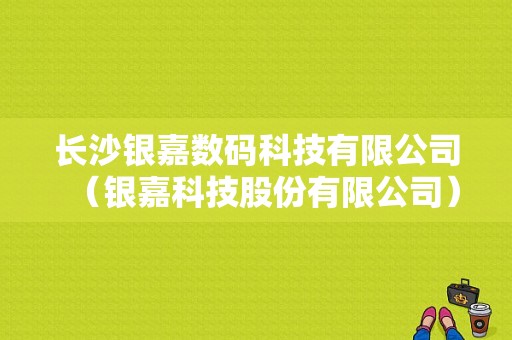 长沙银嘉数码科技有限公司（银嘉科技股份有限公司）